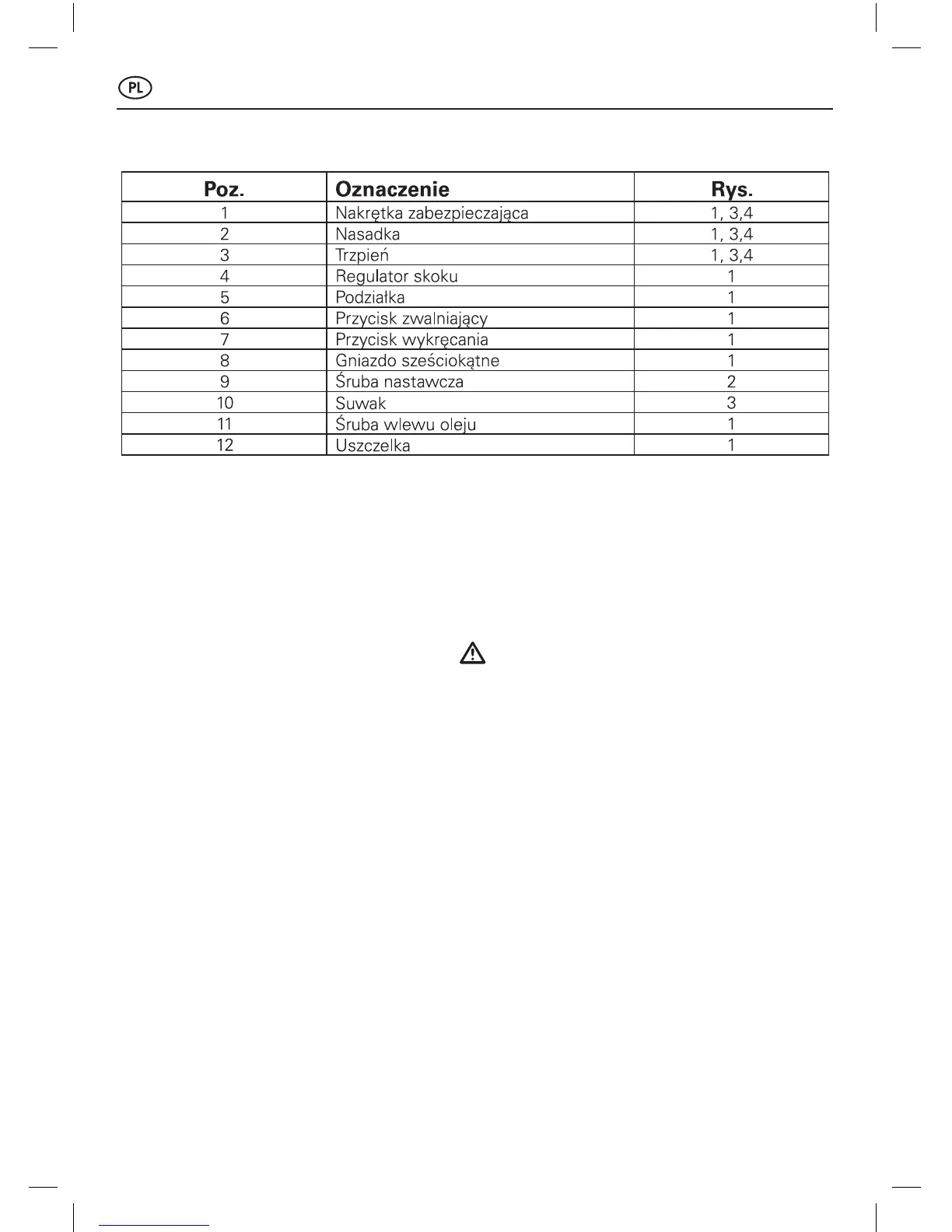 PL

| Poz. | Oznaczenie | Rys. |
|---|---|---|
| 1 | Nakrętka zabezpieczająca | 1, 3,4 |
| 2 | Nasadka | 1, 3,4 |
| 3 | Trzpień | 1, 3,4 |
| 4 | Regulator skoku | 1 |
| 5 | Podziałka | 1 |
| 6 | Przycisk zwalniający | 1 |
| 7 | Przycisk wykręcania | 1 |
| 8 | Gniazdo sześciokątne | 1 |
| 9 | Śruba nastawcza | 2 |
| 10 | Suwak | 3 |
| 11 | Śruba wlewu oleju | 1 |
| 12 | Uszczelka | 1 |